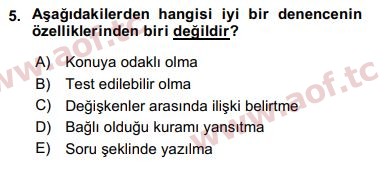 5. Aşağıdakilerden hangisi iyi bir denencenin özelliklerinden biri değildir?

A) Konuya odaklı olma
B) Test edilebilir olma
C) Değişkenler arasında ilişki belirtme
D) Bağlı olduğu kuramı yansıtma
E) Soru şeklinde yazılma

www.aof.tc
www.aof.tc